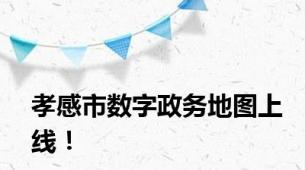 孝感市数字政务地图上线！